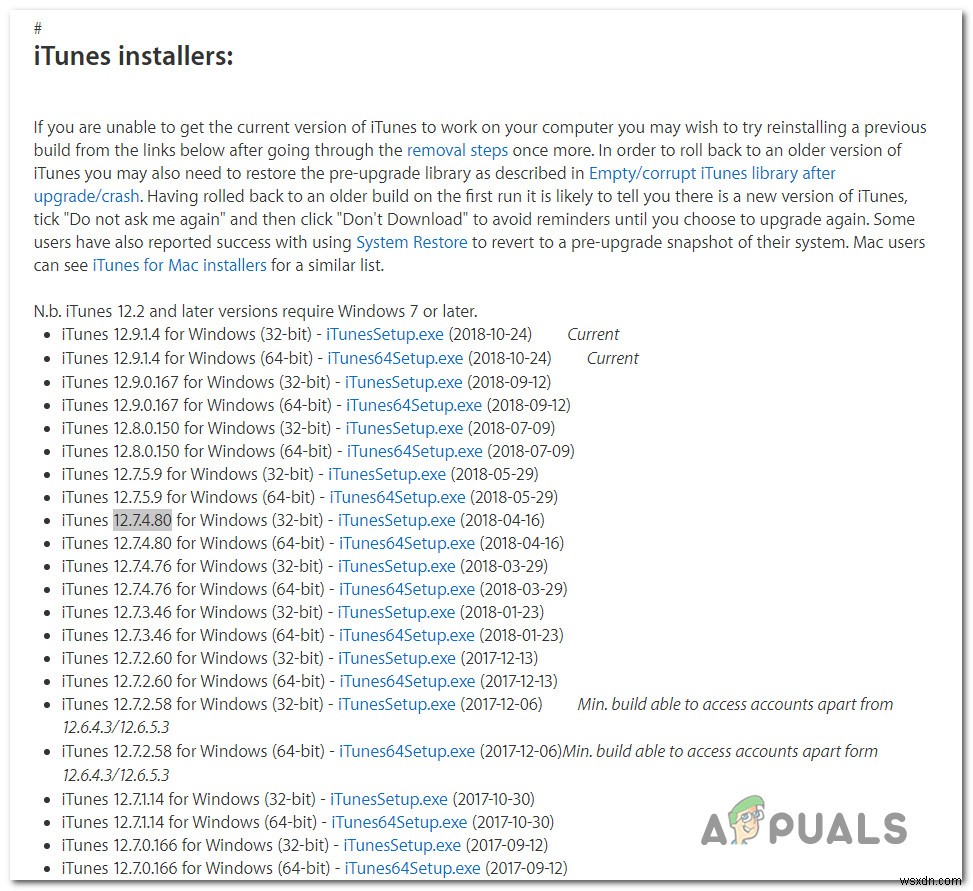 #
iTunes installers:

If you are unable to get the current version of iTunes to work on your computer you may wish to try reinstalling a previous build from the links below after going through the removal steps once more. In order to roll back to an older version of iTunes you may also need to restore the pre-upgrade library as described in Empty/corrupt iTunes library after upgrade/crash. Having rolled back to an older build on the first run it is likely to tell you there is a new version of iTunes, tick "Do not ask me again" and then click "Don't Download" to avoid reminders until you choose to upgrade again. Some users have also reported success with using System Restore to revert to a pre-upgrade snapshot of their system. Mac users can see iTunes for Mac installers for a similar list.

N.b. iTunes 12.2 and later versions require Windows 7 or later.
- iTunes 12.9.1.4 for Windows (32-bit) - iTunesSetup.exe (2018-10-24) Current
- iTunes 12.9.1.4 for Windows (64-bit) - iTunes64Setup.exe (2018-10-24) Current
- iTunes 12.9.0.167 for Windows (32-bit) - iTunesSetup.exe (2018-09-12)
- iTunes 12.9.0.167 for Windows (64-bit) - iTunes64Setup.exe (2018-09-12)
- iTunes 12.8.0.150 for Windows (32-bit) - iTunesSetup.exe (2018-07-09)
- iTunes 12.8.0.150 for Windows (64-bit) - iTunes64Setup.exe (2018-07-09)
- iTunes 12.7.5.9 for Windows (32-bit) - iTunesSetup.exe (2018-05-29)
- iTunes 12.7.5.9 for Windows (64-bit) - iTunes64Setup.exe (2018-05-29)
- iTunes 12.7.4.80 for Windows (32-bit) - iTunesSetup.exe (2018-04-16)
- iTunes 12.7.4.80 for Windows (64-bit) - iTunes64Setup.exe (2018-04-16)
- iTunes 12.7.4.76 for Windows (32-bit) - iTunesSetup.exe (2018-03-29)
- iTunes 12.7.4.76 for Windows (64-bit) - iTunes64Setup.exe (2018-03-29)
- iTunes 12.7.3.46 for Windows (32-bit) - iTunesSetup.exe (2018-01-23)
- iTunes 12.7.3.46 for Windows (64-bit) - iTunes64Setup.exe (2018-01-23)
- iTunes 12.7.2.60 for Windows (32-bit) - iTunesSetup.exe (2017-12-13)
- iTunes 12.7.2.60 for Windows (64-bit) - iTunes64Setup.exe (2017-12-13)
- iTunes 12.7.2.58 for Windows (32-bit) - iTunesSetup.exe (2017-12-06) Min. build able to access accounts apart from 12.6.4.3/12.6.5.3
- iTunes 12.7.2.58 for Windows (64-bit) - iTunes64Setup.exe (2017-12-06)Min. build able to access accounts apart form 12.6.4.3/12.6.5.3
- iTunes 12.7.1.14 for Windows (32-bit) - iTunesSetup.exe (2017-10-30)
- iTunes 12.7.1.14 for Windows (64-bit) - iTunes64Setup.exe (2017-10-30)
- iTunes 12.7.0.166 for Windows (32-bit) - iTunesSetup.exe (2017-09-12)
- iTunes 12.7.0.166 for Windows (64-bit) - iTunes64Setup.exe (2017-09-12)

APPUALS
wsxdn.com